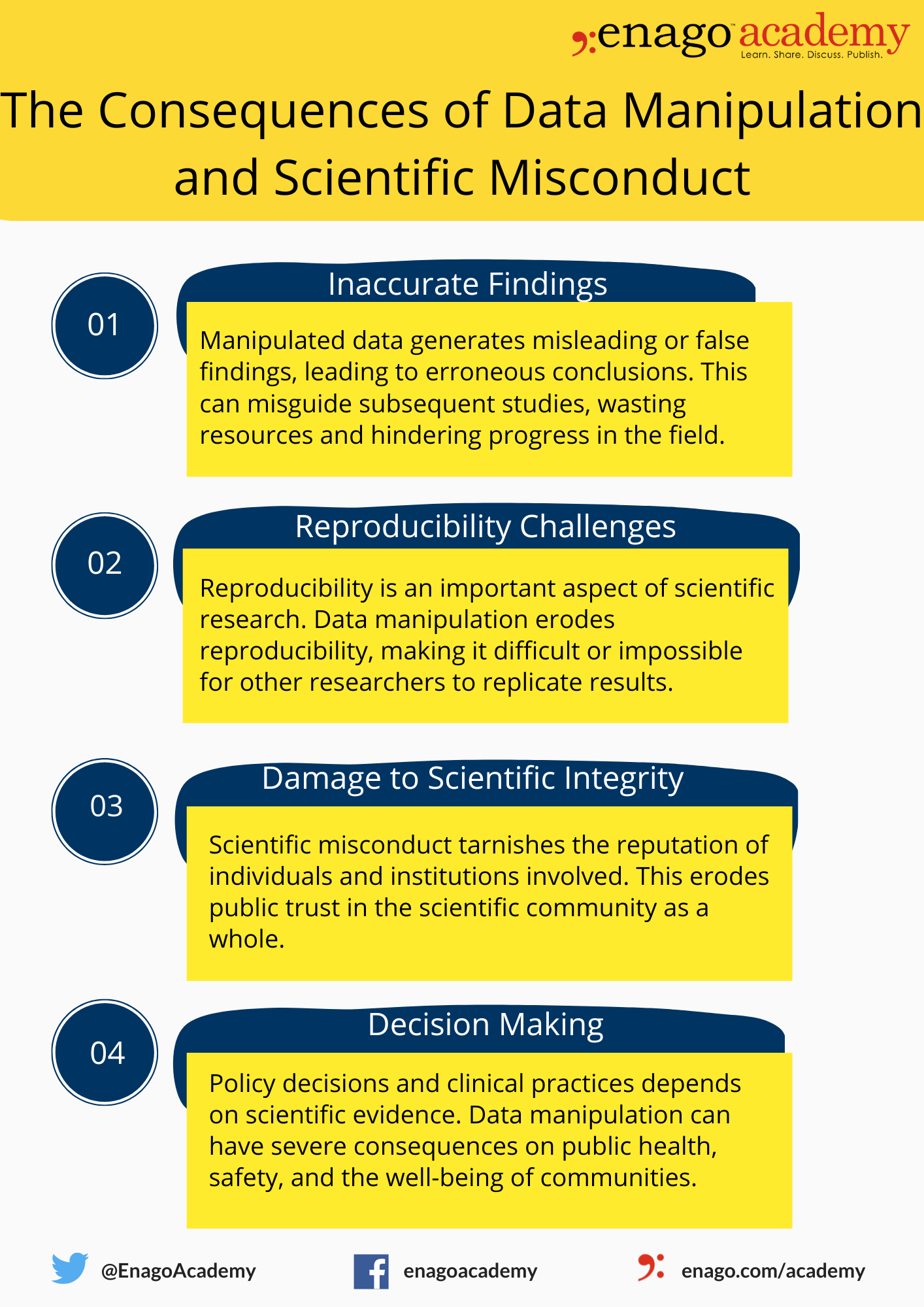 enago academy
Learn. Share. Discuss. Publish.

The Consequences of Data Manipulation and Scientific Misconduct

01

Inaccurate Findings

Manipulated data generates misleading or false findings, leading to erroneous conclusions. This can misguide subsequent studies, wasting resources and hindering progress in the field.

02

Reproducibility Challenges

Reproducibility is an important aspect of scientific research. Data manipulation erodes reproducibility, making it difficult or impossible for other researchers to replicate results.

03

Damage to Scientific Integrity

Scientific misconduct tarnishes the reputation of individuals and institutions involved. This erodes public trust in the scientific community as a whole.

04

Decision Making

Policy decisions and clinical practices depends on scientific evidence. Data manipulation can have severe consequences on public health, safety, and the well-being of communities.

@EnagoAcademy

enagoacademy

enago.com/academy